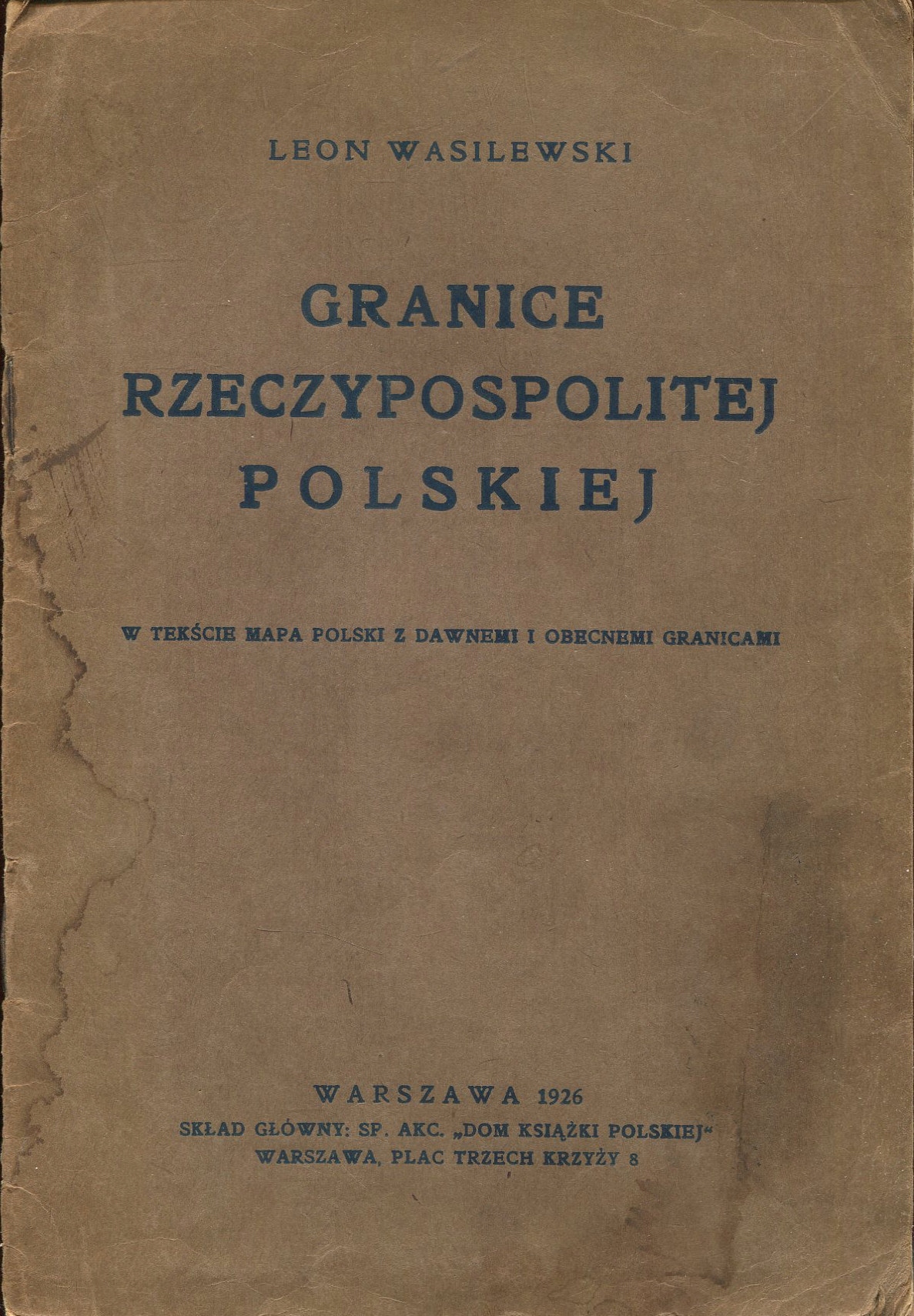 LEON WASILEWSKI

GRANICE
RZECZYPOSPOLITEJ
POLSKIEJ

W TEKŚCIE MAPA POLSKI Z DAWNEMI I OBECNEMI GRANICAMI

WARSZAWA 1926
SKŁAD GŁÓWNY: SP. AKC. „DOM KSIĄŻKI POLSKIEJ“
WARSZAWA, PLAC TRZECH KRZYŻY 8